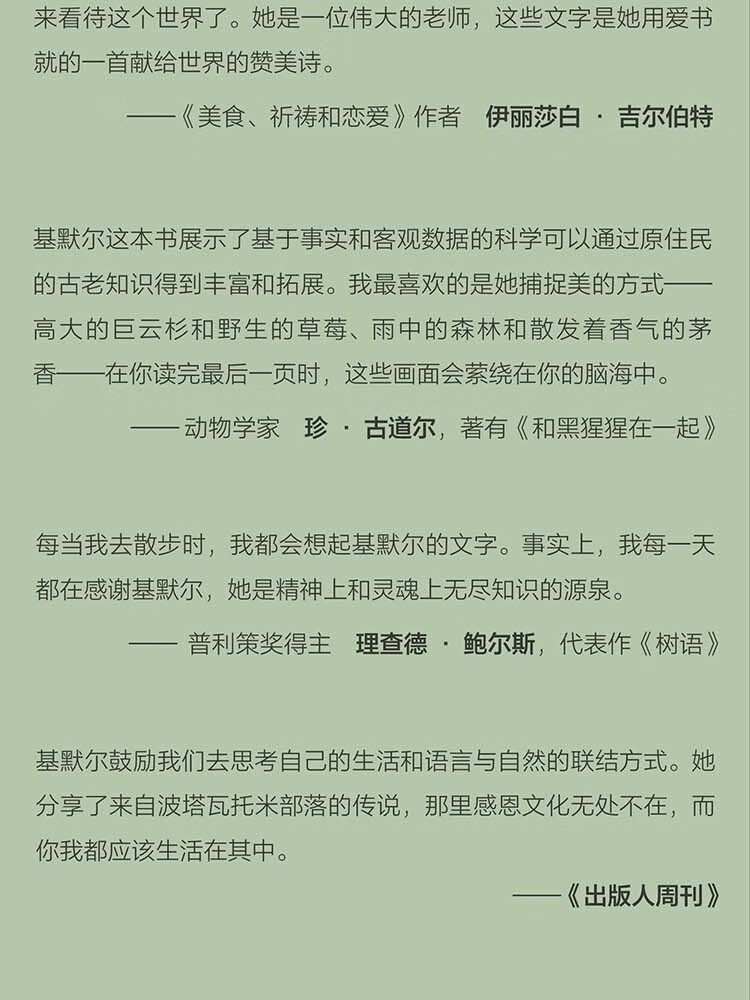 来看待这个世界了。她是一位伟大的老师，这些文字是她用爱书就的一首献给世界的赞美诗。

——《美食、祈祷和恋爱》作者 伊丽莎白 · 吉尔伯特

基默尔这本书展示了基于事实和客观数据的科学可以通过原住民的古老知识得到丰富和拓展。我最喜欢的是她捕捉美的方式——高大的巨云杉和野生的草莓、雨中的森林和散发着香气的茅香——在你读完最后一页时，这些画面会萦绕在你的脑海中。

—— 动物学家 珍 · 古道尔，著有《和黑猩猩在一起》

每当我去散步时，我都会想起基默尔的文字。事实上，我每一天都在感谢基默尔，她是精神上和灵魂上无尽知识的源泉。

—— 普利策奖得主 理查德 · 鲍尔斯，代表作《树语》

基默尔鼓励我们去思考自己的生活和语言与自然的联结方式。她分享了来自波塔瓦托米部落的传说，那里感恩文化无处不在，而你我都应该生活在其中。

——《出版人周刊》